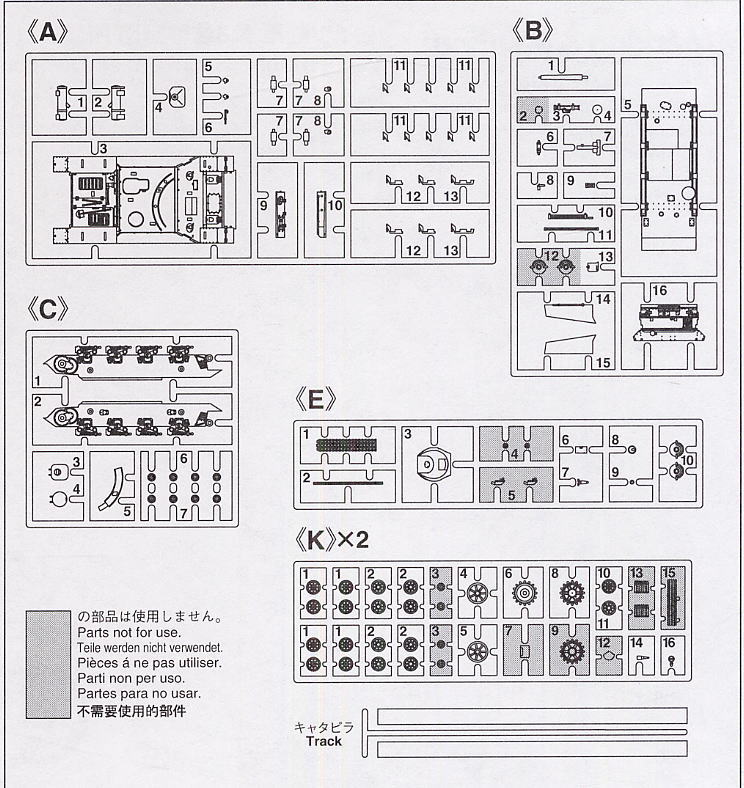 《A》

1 2 4 5 6 7 7 8 7 7 8 11 11 11 11 3 9 10 12 13 12 13

《B》

1 2 3 4 5 6 7 8 9 10 11 12 13 14 15 16

《C》

1 2 3 4 5 6 7

《E》

1 2 3 4 5 6 7 8 9 10

《K》×2

1 1 2 2 3 4 6 8 10 11 13 15 1 1 2 2 3 5 7 9 12 14 16

の部品は使用しません。
Parts not for use.
Teile werden nicht verwendet.
Pièces á ne pas utiliser.
Parti non per uso.
Partes para no usar.
不需要使用的部件

キャタピラ
Track